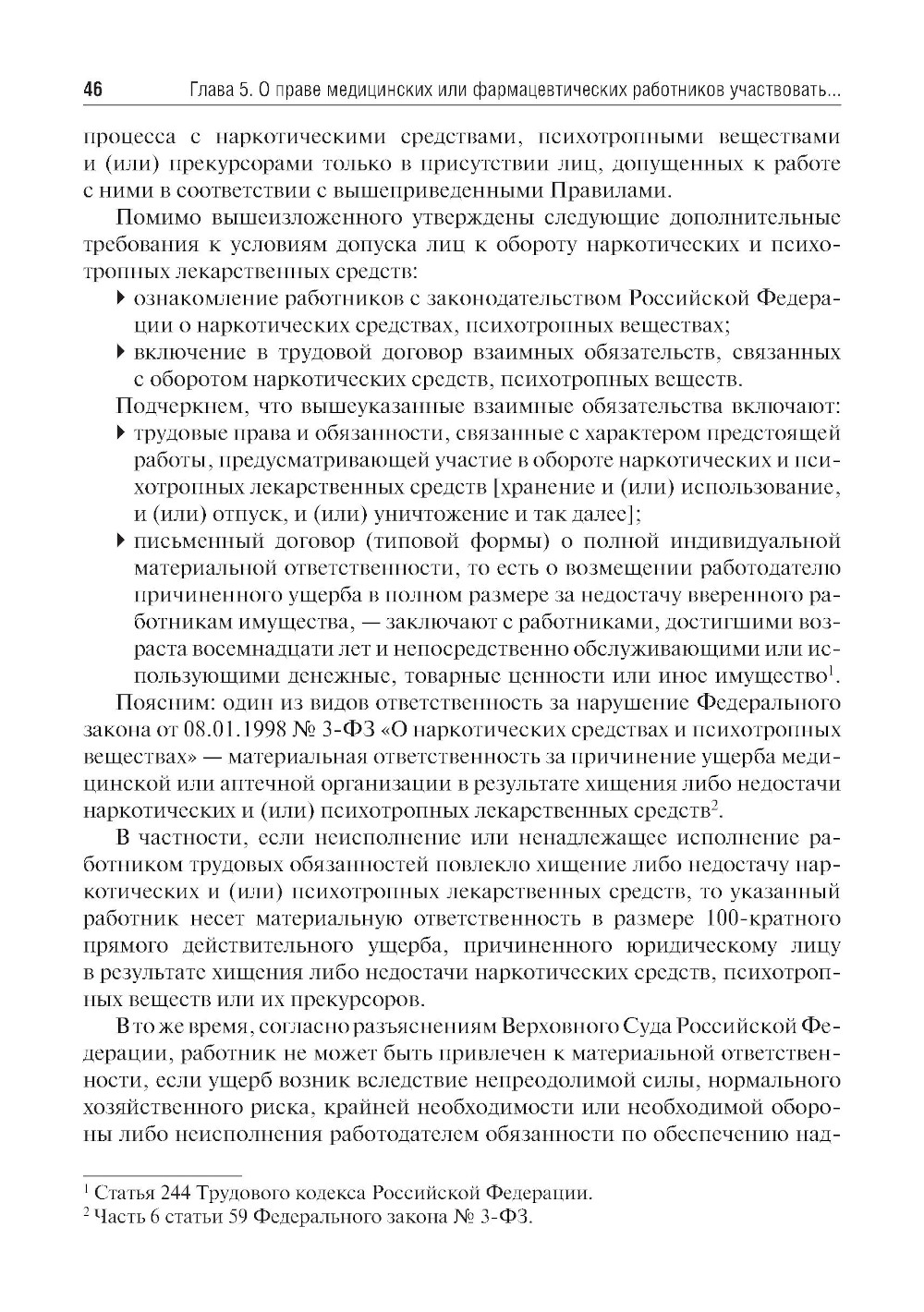 46 Глава 5. О праве медицинских или фармацевтических работников участвовать...

процесса с наркотическими средствами, психотропными веществами и (или) прекурсорами только в присутствии лиц, допущенных к работе с ними в соответствии с вышеприведенными Правилами.

Помимо вышеизложенного утверждены следующие дополнительные требования к условиям допуска лиц к обороту наркотических и психотропных лекарственных средств:

▸ ознакомление работников с законодательством Российской Федерации о наркотических средствах, психотропных веществах;

▸ включение в трудовой договор взаимных обязательств, связанных с оборотом наркотических средств, психотропных веществ.

Подчеркнем, что вышеуказанные взаимные обязательства включают:

▸ трудовые права и обязанности, связанные с характером предстоящей работы, предусматривающей участие в обороте наркотических и психотропных лекарственных средств [хранение и (или) использование, и (или) отпуск, и (или) уничтожение и так далее];

▸ письменный договор (типовой формы) о полной индивидуальной материальной ответственности, то есть о возмещении работодателю причиненного ущерба в полном размере за недостачу вверенного работникам имущества, — заключают с работниками, достигшими возраста восемнадцати лет и непосредственно обслуживающими или использующими денежные, товарные ценности или иное имущество$^1$.

Поясним: один из видов ответственность за нарушение Федерального закона от 08.01.1998 № 3-ФЗ «О наркотических средствах и психотропных веществах» — материальная ответственность за причинение ущерба медицинской или аптечной организации в результате хищения либо недостачи наркотических и (или) психотропных лекарственных средств$^2$.

В частности, если неисполнение или ненадлежащее исполнение работником трудовых обязанностей повлекло хищение либо недостачу наркотических и (или) психотропных лекарственных средств, то указанный работник несет материальную ответственность в размере 100-кратного прямого действительного ущерба, причиненного юридическому лицу в результате хищения либо недостачи наркотических средств, психотропных веществ или их прекурсоров.

В то же время, согласно разъяснениям Верховного Суда Российской Федерации, работник не может быть привлечен к материальной ответственности, если ущерб возник вследствие непреодолимой силы, нормального хозяйственного риска, крайней необходимости или необходимой обороны либо неисполнения работодателем обязанности по обеспечению над-

$^1$ Статья 244 Трудового кодекса Российской Федерации.
$^2$ Часть 6 статьи 59 Федерального закона № 3-ФЗ.